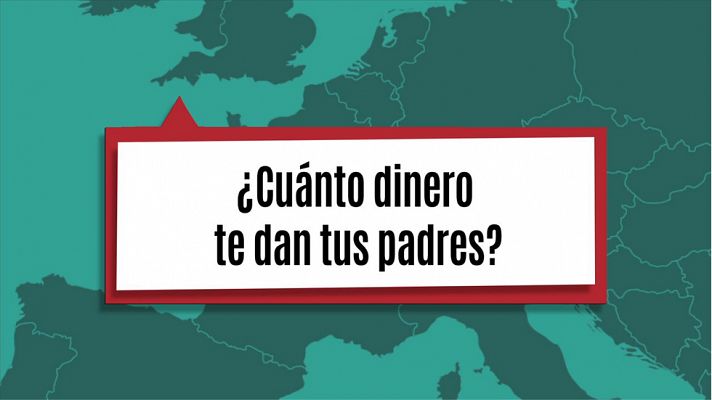 ¿Cuánto dinero te dan tus padres?